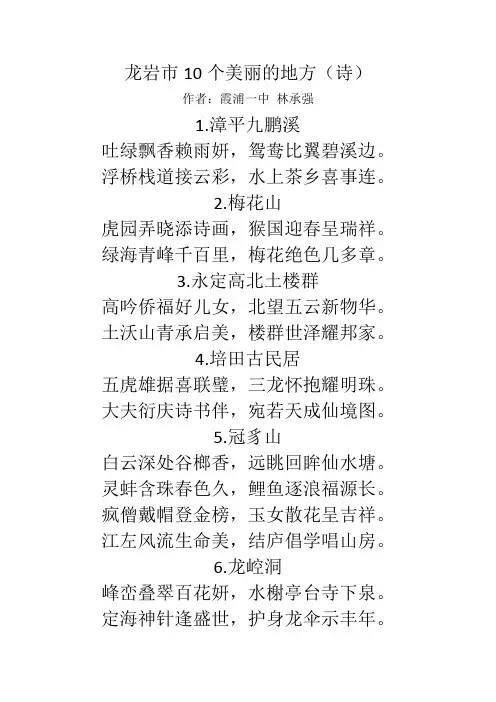 龙岩市 10 个美丽的地方（诗）

作者：霞浦一中 林承强

1.漳平九鹏溪

吐绿飘香赖雨妍，鸳鸯比翼碧溪边。

浮桥栈道接云彩，水上茶乡喜事连。

2.梅花山

虎园弄晓添诗画，猴国迎春呈瑞祥。

绿海青峰千百里，梅花绝色几多章。

3.永定高北土楼群

高吟侨福好儿女，北望五云新物华。

土沃山青承启美，楼群世泽耀邦家。

4.培田古民居

五虎雄据喜联璧，三龙怀抱耀明珠。

大夫衍庆诗书伴，宛若天成仙境图。

5.冠豸山

白云深处谷椰香，远眺回眸仙水塘。

灵蚌含珠春色久，鲤鱼逐浪福源长。

疯僧戴帽登金榜，玉女散花呈吉祥。

江左风流生命美，结庐倡学唱山房。

6.龙崆洞

峰峦叠翠百花妍，水榭亭台寺下泉。

定海神针逢盛世，护身龙伞示丰年。